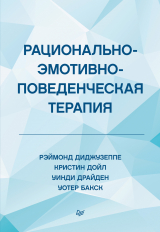 РАЦИОНАЛЬНО-ЭМОТИВНО-ПОВЕДЕНЧЕСКАЯ ТЕРАПИЯ

РЭЙМОНД ДИДЖУЗЕППЕ
КРИСТИН ДОЙЛ
УИНДИ ДРАЙДЕН
УОТЕР БАКСК

Питер